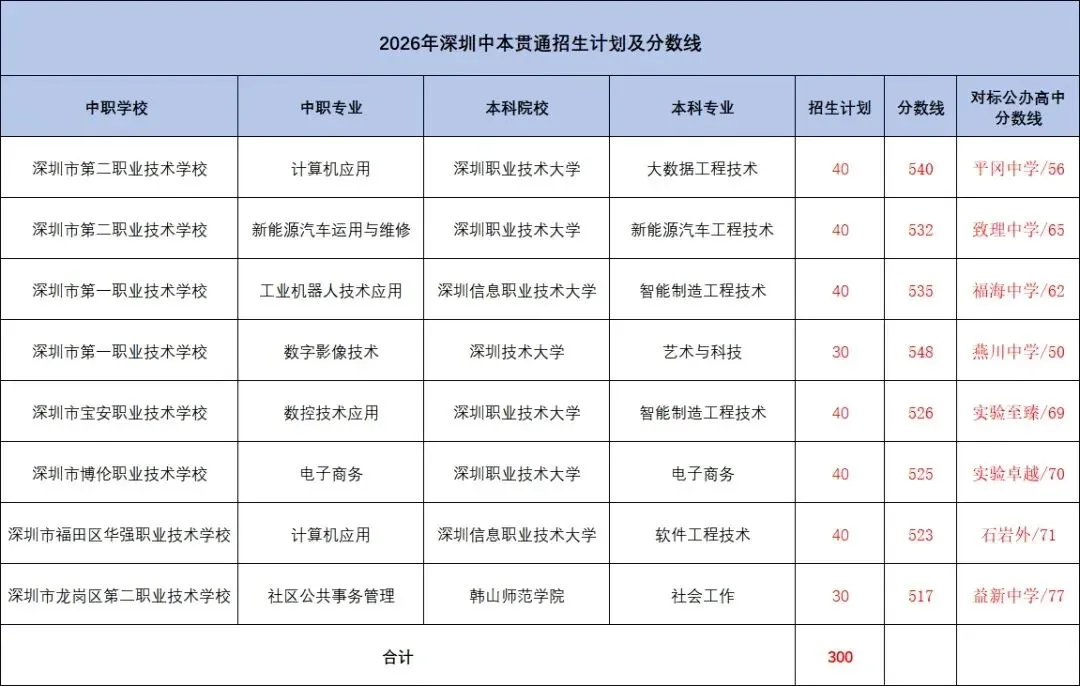 2026年深圳中本贯通招生计划及分数线

| 中职学校 | 中职专业 | 本科院校 | 本科专业 | 招生计划 | 分数线 | 对标公办高中分数线 |
|---|---|---|---|---|---|---|
| 深圳市第二职业技术学校 | 计算机应用 | 深圳职业技术大学 | 大数据工程技术 | 40 | 540 | 平冈中学/56 |
| 深圳市第二职业技术学校 | 新能源汽车运用与维修 | 深圳职业技术大学 | 新能源汽车工程技术 | 40 | 532 | 致理中学/65 |
| 深圳市第一职业技术学校 | 工业机器人技术应用 | 深圳信息职业技术大学 | 智能制造工程技术 | 40 | 535 | 福海中学/62 |
| 深圳市第一职业技术学校 | 数字影像技术 | 深圳技术大学 | 艺术与科技 | 30 | 548 | 燕川中学/50 |
| 深圳市宝安职业技术学校 | 数控技术应用 | 深圳职业技术大学 | 智能制造工程技术 | 40 | 526 | 实验至臻/69 |
| 深圳市博伦职业技术学校 | 电子商务 | 深圳职业技术大学 | 电子商务 | 40 | 525 | 实验卓越/70 |
| 深圳市福田区华强职业技术学校 | 计算机应用 | 深圳信息职业技术大学 | 软件工程技术 | 40 | 523 | 石岩外/71 |
| 深圳市龙岗区第二职业技术学校 | 社区公共事务管理 | 韩山师范学院 | 社会工作 | 30 | 517 | 益新中学/77 |
| 合计 | | | | 300 | | |